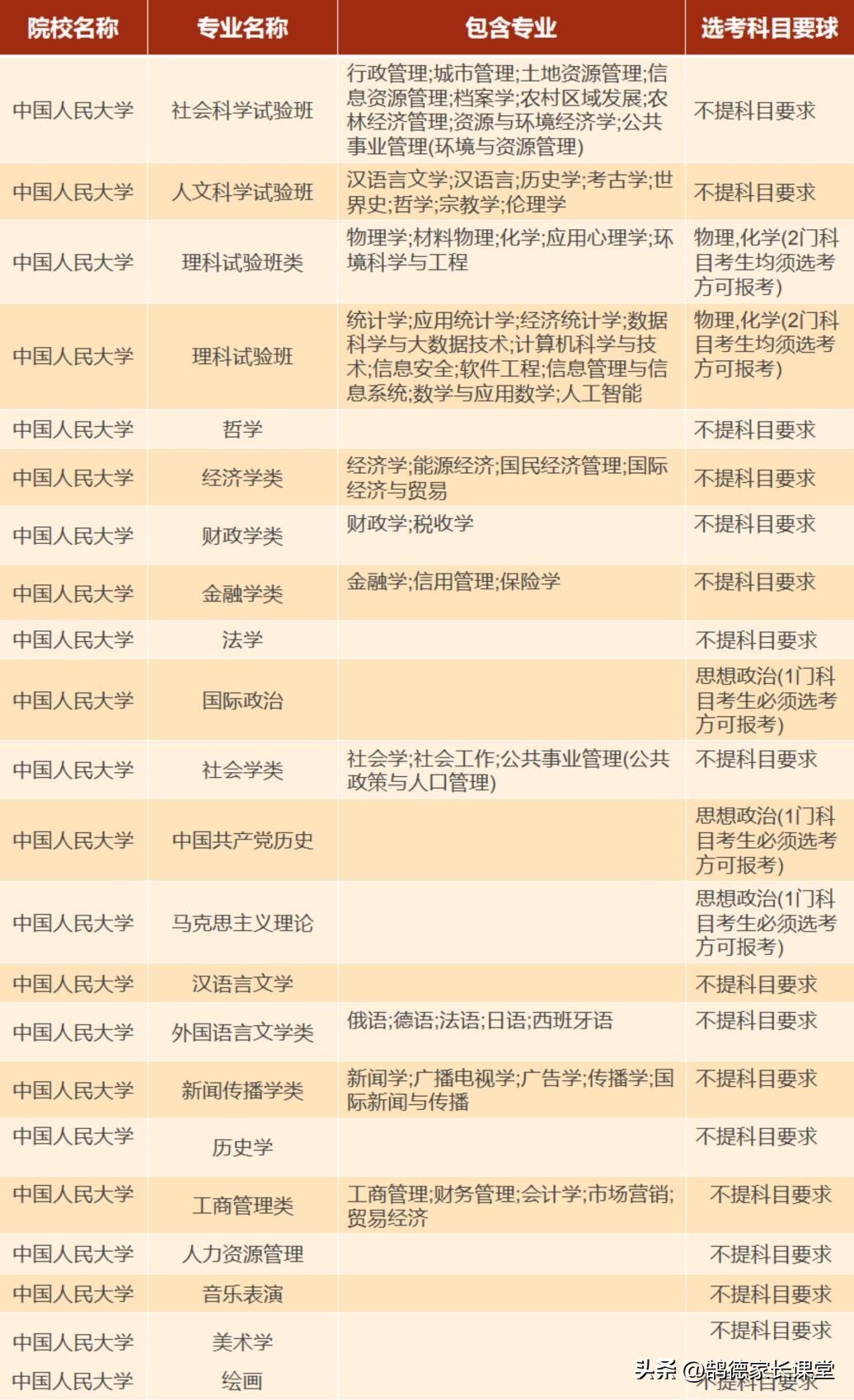 | 院校名称 | 专业名称 | 包含专业 | 选考科目要球 |
|---|---|---|---|
| 中国人民大学 | 社会科学试验班 | 行政管理;城市管理;土地资源管理;信息资源管理;档案学;农村区域发展;农林经济管理;资源与环境经济学;公共事业管理(环境与资源管理) | 不提科目要求 |
| 中国人民大学 | 人文科学试验班 | 汉语言文学;汉语言;历史学;考古学;世界史;哲学;宗教学;伦理学 | 不提科目要求 |
| 中国人民大学 | 理科试验班类 | 物理学;材料物理;化学;应用心理学;环境科学与工程 | 物理,化学(2门科目考生均须选考方可报考) |
| 中国人民大学 | 理科试验班 | 统计学;应用统计学;经济统计学;数据科学与大数据技术;计算机科学与技术;信息安全;软件工程;信息管理与信息系统;数学与应用数学;人工智能 | 物理,化学(2门科目考生均须选考方可报考) |
| 中国人民大学 | 哲学 | | 不提科目要求 |
| 中国人民大学 | 经济学类 | 经济学;能源经济;国民经济管理;国际经济与贸易 | 不提科目要求 |
| 中国人民大学 | 财政学类 | 财政学;税收学 | 不提科目要求 |
| 中国人民大学 | 金融学类 | 金融学;信用管理;保险学 | 不提科目要求 |
| 中国人民大学 | 法学 | | 不提科目要求 |
| 中国人民大学 | 国际政治 | | 思想政治(1门科目考生必须选考方可报考) |
| 中国人民大学 | 社会学类 | 社会学;社会工作;公共事业管理(公共政策与人口管理) | 不提科目要求 |
| 中国人民大学 | 中国共产党历史 | | 思想政治(1门科目考生必须选考方可报考) |
| 中国人民大学 | 马克思主义理论 | | 思想政治(1门科目考生必须选考方可报考) |
| 中国人民大学 | 汉语言文学 | | 不提科目要求 |
| 中国人民大学 | 外国语言文学类 | 俄语;德语;法语;日语;西班牙语 | 不提科目要求 |
| 中国人民大学 | 新闻传播学类 | 新闻学;广播电视学;广告学;传播学;国际新闻与传播 | 不提科目要求 |
| 中国人民大学 | 历史学 | | 不提科目要求 |
| 中国人民大学 | 工商管理类 | 工商管理;财务管理;会计学;市场营销;贸易经济 | 不提科目要求 |
| 中国人民大学 | 人力资源管理 | | 不提科目要求 |
| 中国人民大学 | 音乐表演 | | 不提科目要求 |
| 中国人民大学 | 美术学 | | 不提科目要求 |
| 中国人民大学 | 绘画 | | 不提科目要求 |

头条 @鹄德家长课堂